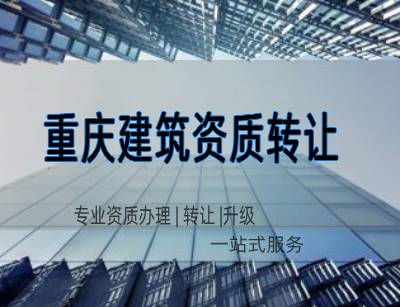 重庆建筑资质转让

专业资质办理 | 转让 |升级

一站式服务